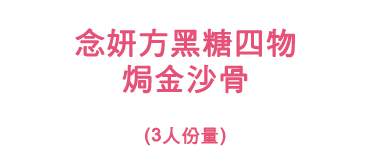 念妍方黑糖四物
焗金沙骨

(3人份量)